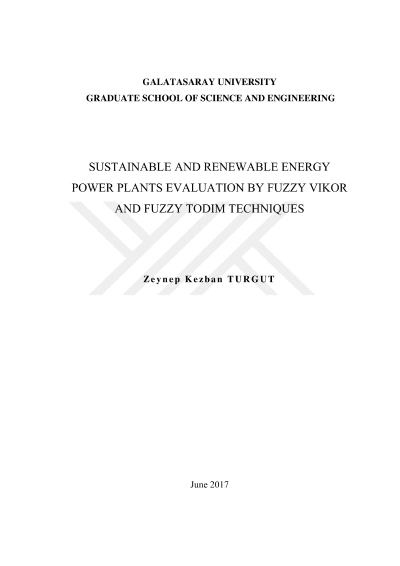 GALATASARAY UNIVERSITY
GRADUATE SCHOOL OF SCIENCE AND ENGINEERING

SUSTAINABLE AND RENEWABLE ENERGY POWER PLANTS EVALUATION BY FUZZY VIKOR AND FUZZY TODIM TECHNIQUES

Zeynep Kezban TURGUT

June 2017